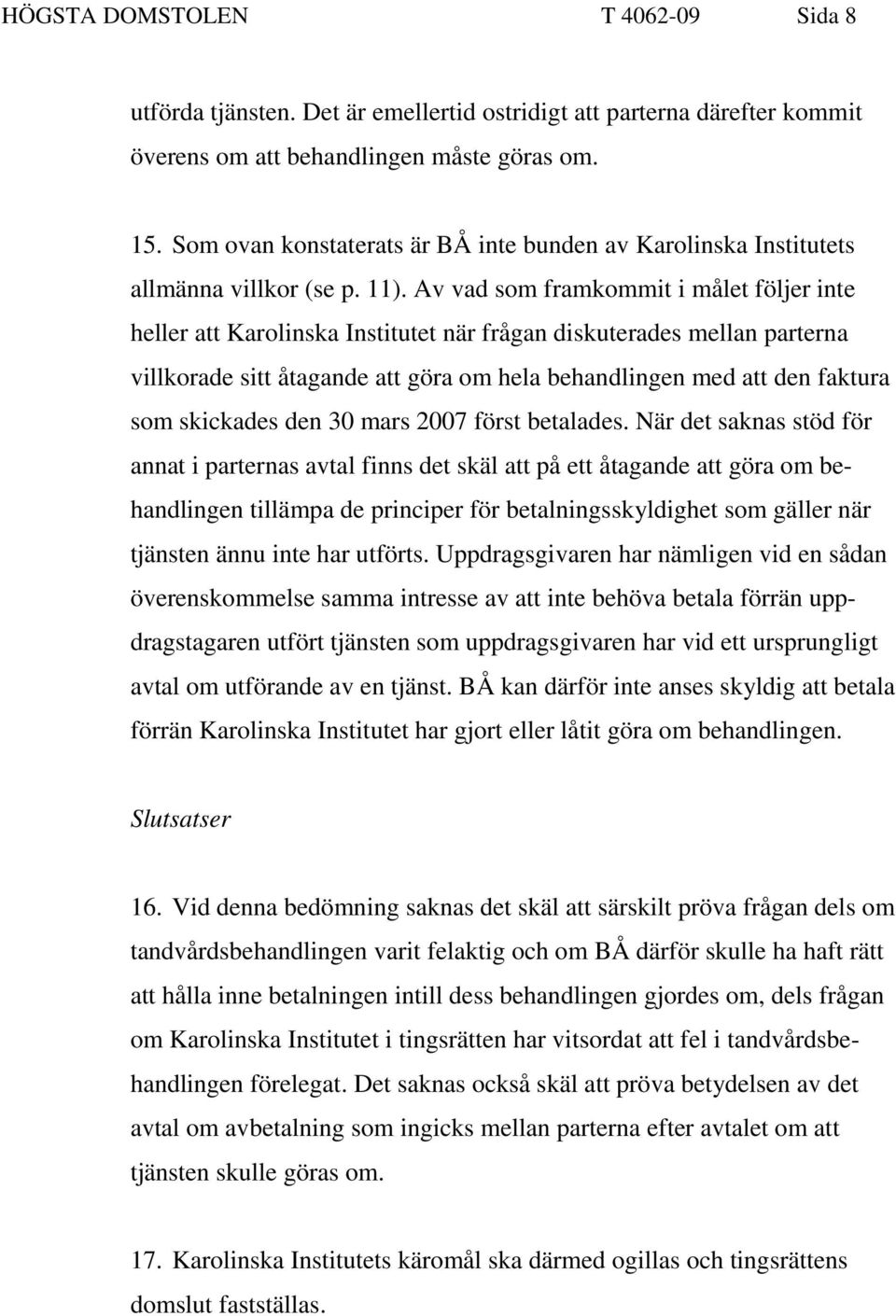 HÖGSTA DOMSTOLEN T 4062-09 Sida 8

utförda tjänsten. Det är emellertid ostridigt att parterna därefter kommit överens om att behandlingen måste göras om.

15. Som ovan konstaterats är BÅ inte bunden av Karolinska Institutets allmänna villkor (se p. 11). Av vad som framkommit i målet följer inte heller att Karolinska Institutet när frågan diskuterades mellan parterna villkorade sitt åtagande att göra om hela behandlingen med att den faktura som skickades den 30 mars 2007 först betalades. När det saknas stöd för annat i parternas avtal finns det skäl att på ett åtagande att göra om behandlingen tillämpa de principer för betalningsskyldighet som gäller när tjänsten ännu inte har utförts. Uppdragsgivaren har nämligen vid en sådan överenskommelse samma intresse av att inte behöva betala förrän uppdragstagaren utfört tjänsten som uppdragsgivaren har vid ett ursprungligt avtal om utförande av en tjänst. BÅ kan därför inte anses skyldig att betala förrän Karolinska Institutet har gjort eller låtit göra om behandlingen.

Slutsatser

16. Vid denna bedömning saknas det skäl att särskilt pröva frågan dels om tandvårdsbehandlingen varit felaktig och om BÅ därför skulle ha haft rätt att hålla inne betalningen intill dess behandlingen gjordes om, dels frågan om Karolinska Institutet i tingsrätten har vitsordat att fel i tandvårdsbehandlingen förelegat. Det saknas också skäl att pröva betydelsen av det avtal om avbetalning som ingicks mellan parterna efter avtalet om att tjänsten skulle göras om.

17. Karolinska Institutets käromål ska därmed ogillas och tingsrättens domslut fastställas.